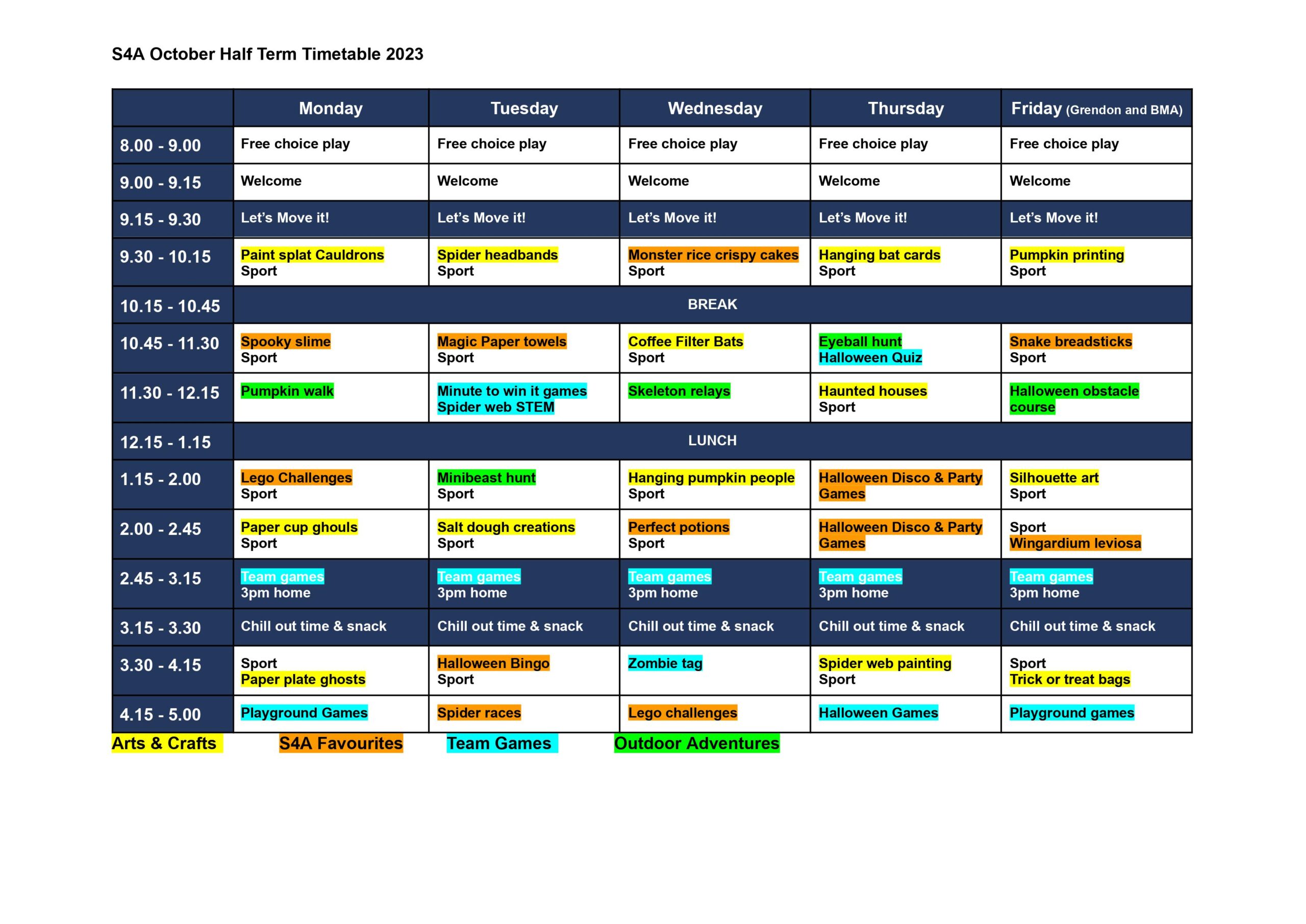 S4A October Half Term Timetable 2023

| | Monday | Tuesday | Wednesday | Thursday | Friday (Grendon and BMA) |
|---|---|---|---|---|---|
| 8.00 - 9.00 | Free choice play | Free choice play | Free choice play | Free choice play | Free choice play |
| 9.00 - 9.15 | Welcome | Welcome | Welcome | Welcome | Welcome |
| 9.15 - 9.30 | Let's Move it! | Let's Move it! | Let's Move it! | Let's Move it! | Let's Move it! |
| 9.30 - 10.15 | Paint splat Cauldrons Sport | Spider headbands Sport | Monster rice crispy cakes Sport | Hanging bat cards Sport | Pumpkin printing Sport |
| 10.15 - 10.45 | BREAK | | | | |
| 10.45 - 11.30 | Spooky slime Sport | Magic Paper towels Sport | Coffee Filter Bats Sport | Eyeball hunt Halloween Quiz | Snake breadsticks Sport |
| 11.30 - 12.15 | Pumpkin walk | Minute to win it games Spider web STEM | Skeleton relays | Haunted houses Sport | Halloween obstacle course |
| 12.15 - 1.15 | LUNCH | | | | |
| 1.15 - 2.00 | Lego Challenges Sport | Minibeast hunt Sport | Hanging pumpkin people Sport | Halloween Disco & Party Games | Silhouette art Sport |
| 2.00 - 2.45 | Paper cup ghouls Sport | Salt dough creations Sport | Perfect potions Sport | Halloween Disco & Party Games | Sport Wingardium leviosa |
| 2.45 - 3.15 | Team games 3pm home | Team games 3pm home | Team games 3pm home | Team games 3pm home | Team games 3pm home |
| 3.15 - 3.30 | Chill out time & snack | Chill out time & snack | Chill out time & snack | Chill out time & snack | Chill out time & snack |
| 3.30 - 4.15 | Sport Paper plate ghosts | Halloween Bingo Sport | Zombie tag | Spider web painting Sport | Sport Trick or treat bags |
| 4.15 - 5.00 | Playground Games | Spider races | Lego challenges | Halloween Games | Playground games |

Arts & Crafts S4A Favourites Team Games Outdoor Adventures